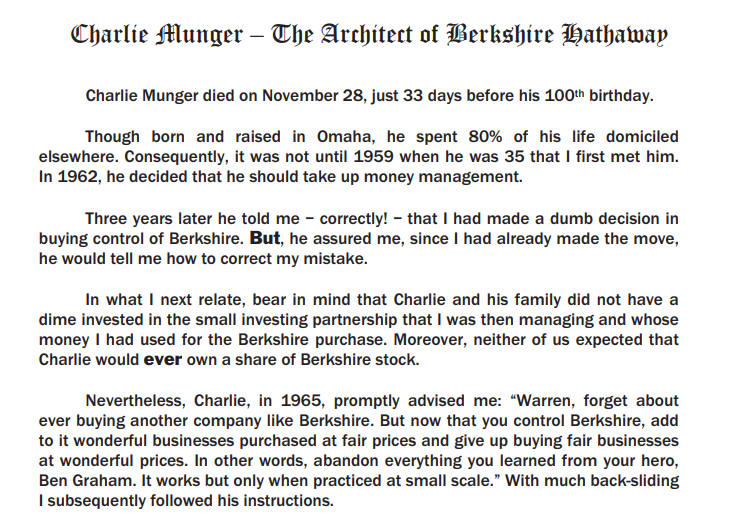 Charlie Munger – The Architect of Berkshire Hathaway

Charlie Munger died on November 28, just 33 days before his 100th birthday.

Though born and raised in Omaha, he spent 80% of his life domiciled elsewhere. Consequently, it was not until 1959 when he was 35 that I first met him. In 1962, he decided that he should take up money management.

Three years later he told me – correctly! – that I had made a dumb decision in buying control of Berkshire. But, he assured me, since I had already made the move, he would tell me how to correct my mistake.

In what I next relate, bear in mind that Charlie and his family did not have a dime invested in the small investing partnership that I was then managing and whose money I had used for the Berkshire purchase. Moreover, neither of us expected that Charlie would ever own a share of Berkshire stock.

Nevertheless, Charlie, in 1965, promptly advised me: "Warren, forget about ever buying another company like Berkshire. But now that you control Berkshire, add to it wonderful businesses purchased at fair prices and give up buying fair businesses at wonderful prices. In other words, abandon everything you learned from your hero, Ben Graham. It works but only when practiced at small scale." With much back-sliding I subsequently followed his instructions.